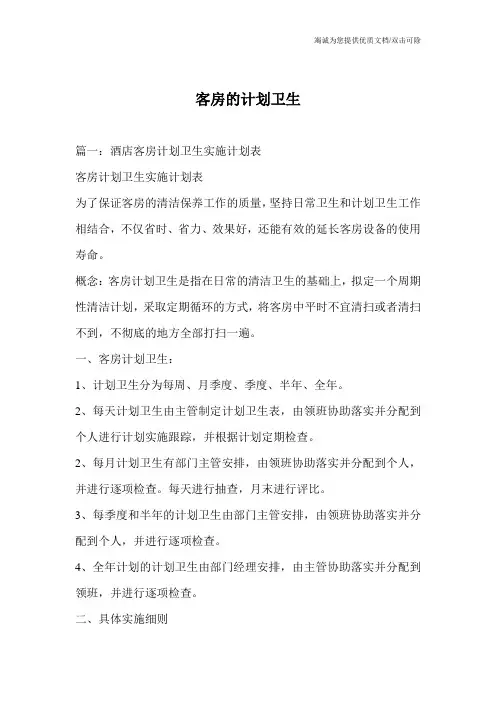 海诚为您提供优质文档/双击可除

客房的计划卫生

篇一：酒店客房计划卫生实施计划表

客房计划卫生实施计划表

为了保证客房的清洁保养工作的质量，坚持日常卫生和计划卫生工作相结合，不仅省时、省力、效果好，还能有效的延长客房设备的使用寿命。

概念：客房计划卫生是指在日常的清洁卫生的基础上，拟定一个周期性清洁计划，采取定期循环的方式，将客房中平时不宜清扫或者清扫不到，不彻底的地方全部打扫一遍。

一、客房计划卫生：

1、计划卫生分为每周、月季度、季度、半年、全年。

2、每天计划卫生由主管制定计划卫生表，由领班协助落实并分配到个人进行计划实施跟踪，并根据计划定期检查。

2、每月计划卫生有部门主管安排，由领班协助落实并分配到个人，并进行逐项检查。每天进行抽查，月末进行评比。

3、每季度和半年的计划卫生由部门主管安排，由领班协助落实并分配到个人，并进行逐项检查。

4、全年计划的计划卫生由部门经理安排，由主管协助落实并分配到领班，并进行逐项检查。

二、具体实施细则